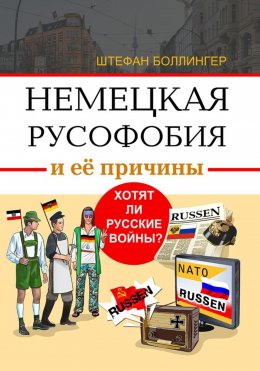 ШТЕФАН БОЛЛИНГЕР

НЕМЕЦКАЯ РУСОФОБИЯ

и её причины

ХОТЯТ ЛИ РУССКИЕ ВОЙНЫ?

RUSSEN

NATO

RUSSEN

RUSSEN